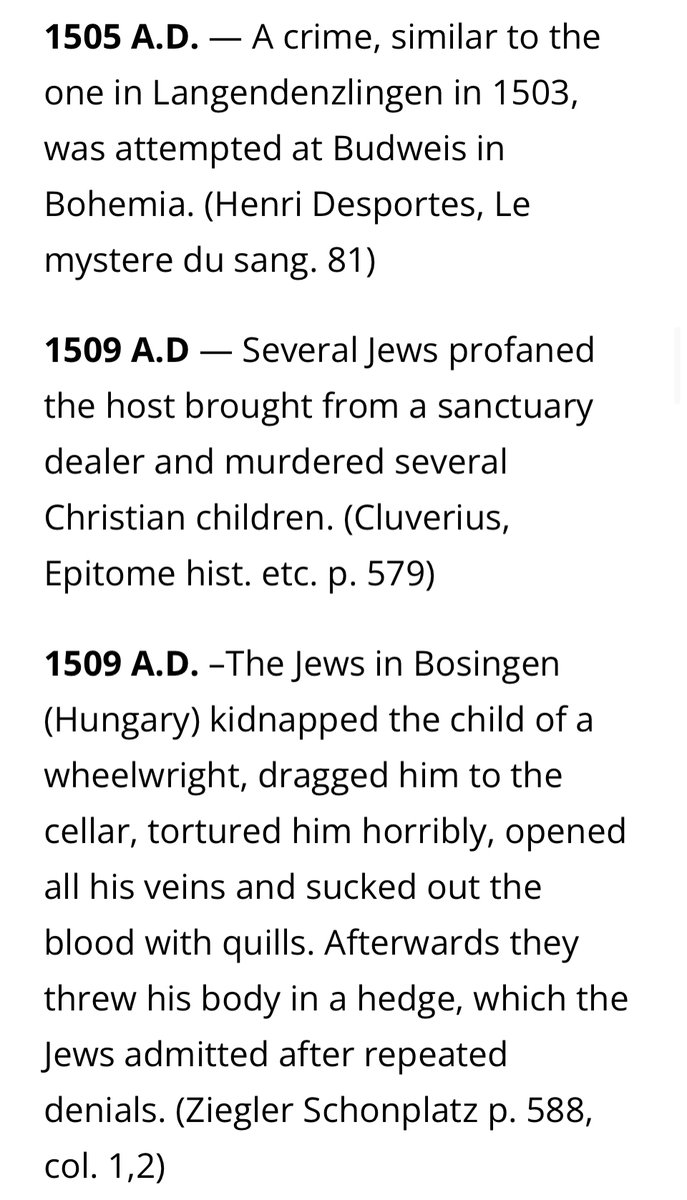 **1505 A.D.** — A crime, similar to the one in Langendenzlingen in 1503, was attempted at Budweis in Bohemia. (Henri Desportes, Le mystere du sang. 81)

**1509 A.D** — Several Jews profaned the host brought from a sanctuary dealer and murdered several Christian children. (Cluverius, Epitome hist. etc. p. 579)

**1509 A.D.** –The Jews in Bosingen (Hungary) kidnapped the child of a wheelwright, dragged him to the cellar, tortured him horribly, opened all his veins and sucked out the blood with quills. Afterwards they threw his body in a hedge, which the Jews admitted after repeated denials. (Ziegler Schonplatz p. 588, col. 1,2)